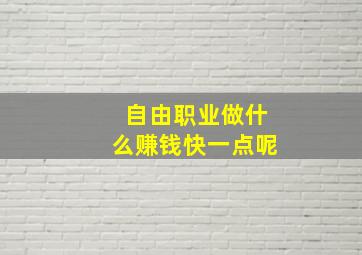 自由职业做什么赚钱快一点呢